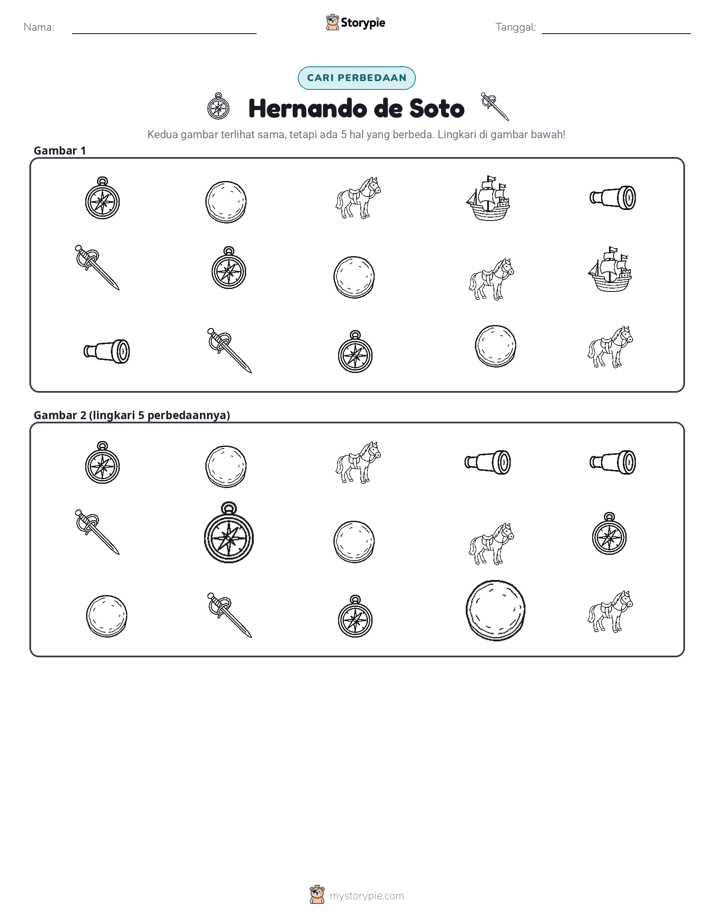 Nama: ____ Storypie Tanggal: ____

CARI PERBEDAAN

Hernando de Soto

Kedua gambar terlihat sama, tetapi ada 5 hal yang berbeda. Lingkari di gambar bawah!

Gambar 1

Gambar 2 (lingkari 5 perbedaannya)

mystorypie.com